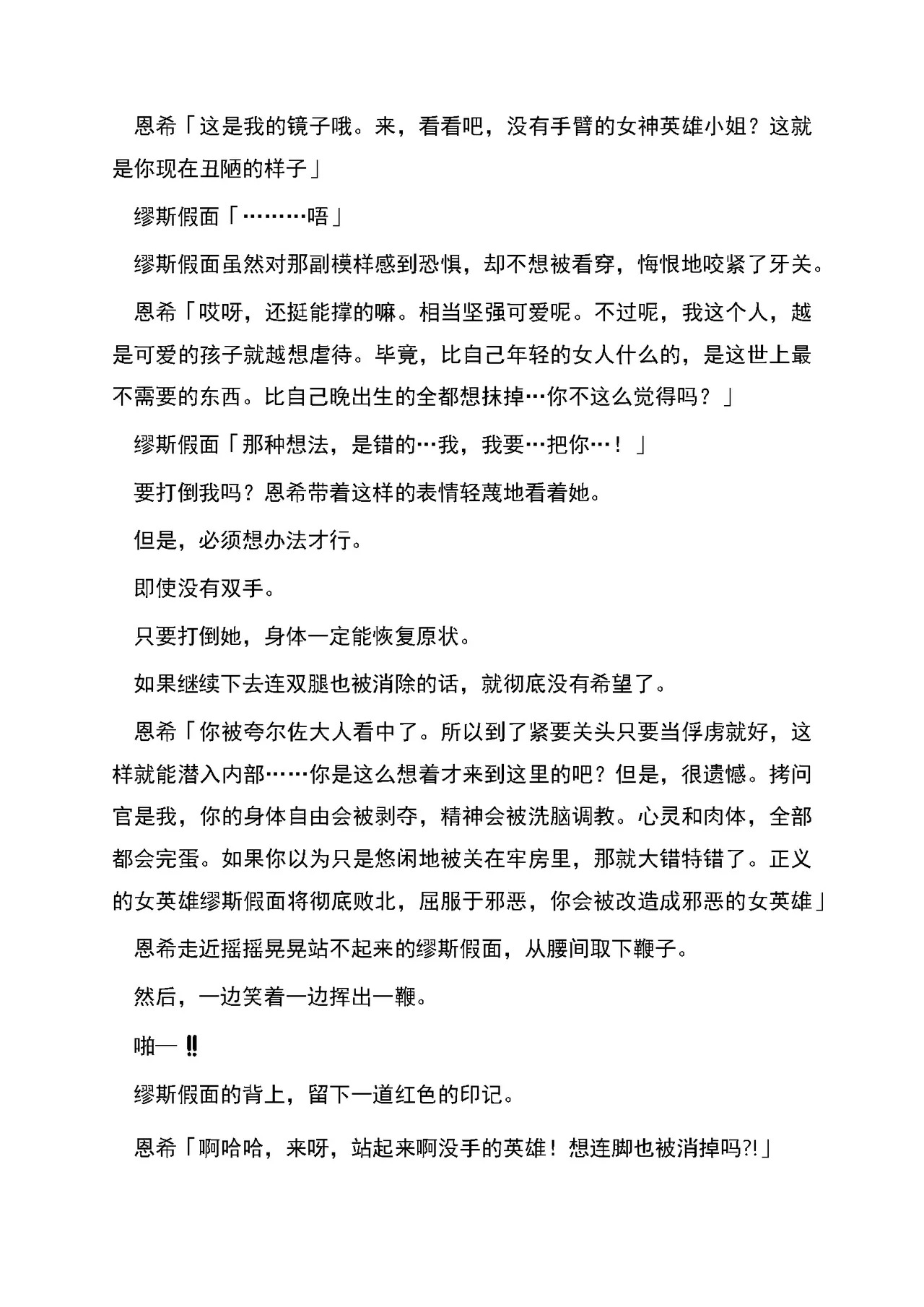 恩希「这是我的镜子哦。来，看看吧，没有手臂的女神英雄小姐？这就是你现在丑陋的样子」

缪斯假面「………唔」

缪斯假面虽然对那副模样感到恐惧，却不想被看穿，悔恨地咬紧了牙关。

恩希「哎呀，还挺能撑的嘛。相当坚强可爱呢。不过呢，我这个人，越是可爱的孩子就越想虐待。毕竟，比自己年轻的女人什么的，是这世上最不需要的东西。比自己晚出生的全都想抹掉…你不这么觉得吗？」

缪斯假面「那种想法，是错的…我，我要…把你…！」

要打倒我吗？恩希带着这样的表情轻蔑地看着她。

但是，必须想办法才行。

即使没有双手。

只要打倒她，身体一定能恢复原状。

如果继续下去连双腿也被消除的话，就彻底没有希望了。

恩希「你被夸尔佐大人看中了。所以到了紧要关头只要当俘虏就好，这样就能潜入内部……你是这么想着才来到这里的吧？但是，很遗憾。拷问官是我，你的身体自由会被剥夺，精神会被洗脑调教。心灵和肉体，全部都会完蛋。如果你以为只是悠闲地被关在牢房里，那就大错特错了。正义的女英雄缪斯假面将彻底败北，屈服于邪恶，你会被改造成邪恶的女英雄」

恩希走近摇摇晃晃站不起来的缪斯假面，从腰间取下鞭子。

然后，一边笑着一边挥出一鞭。

啪—‼

缪斯假面的背上，留下一道红色的印记。

恩希「啊哈哈，来呀，站起来啊没手的英雄！想连脚也被消掉吗?!」